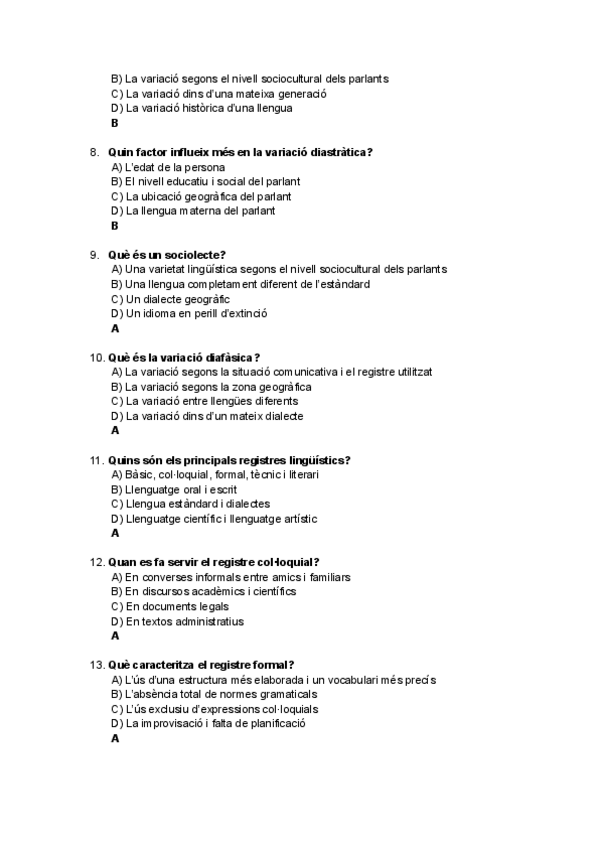 B) La variació segons el nivell sociocultural dels parlants
C) La variació dins d'una mateixa generació
D) La variació històrica d'una llengua
B

8. Quin factor influeix més en la variació diastràtica?
A) L'edat de la persona
B) El nivell educatiu i social del parlant
C) La ubicació geogràfica del parlant
D) La llengua materna del parlant
B

9. Què és un sociolecte?
A) Una varietat lingüística segons el nivell sociocultural dels parlants
B) Una llengua completament diferent de l'estàndard
C) Un dialecte geogràfic
D) Un idioma en perill d'extinció
A

10. Què és la variació diafàsica?
A) La variació segons la situació comunicativa i el registre utilitzat
B) La variació segons la zona geogràfica
C) La variació entre llengües diferents
D) La variació dins d'un mateix dialecte
A

11. Quins són els principals registres lingüístics?
A) Bàsic, col·loquial, formal, tècnic i literari
B) Llenguatge oral i escrit
C) Llengua estàndard i dialectes
D) Llenguatge científic i llenguatge artístic
A

12. Quan es fa servir el registre col·loquial?
A) En converses informals entre amics i familiars
B) En discursos acadèmics i científics
C) En documents legals
D) En textos administratius
A

13. Què caracteritza el registre formal?
A) L'ús d'una estructura més elaborada i un vocabulari més precís
B) L'absència total de normes gramaticals
C) L'ús exclusiu d'expressions col·loquials
D) La improvisació i falta de planificació
A